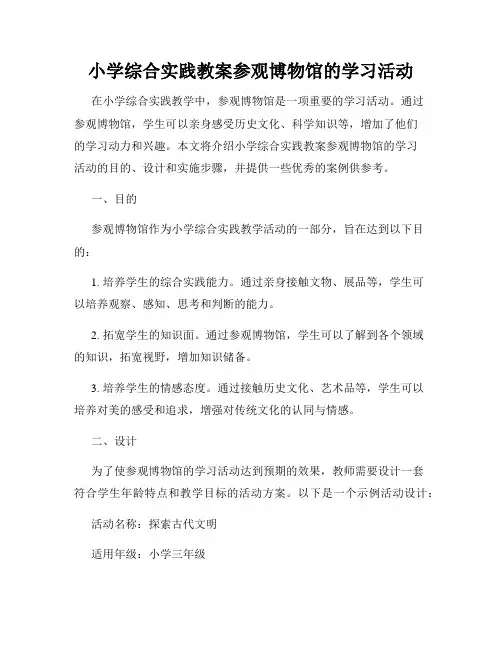 小学综合实践教案参观博物馆的学习活动

在小学综合实践教学中，参观博物馆是一项重要的学习活动。通过参观博物馆，学生可以亲身感受历史文化、科学知识等，增加了他们的学习动力和兴趣。本文将介绍小学综合实践教案参观博物馆的学习活动的目的、设计和实施步骤，并提供一些优秀的案例供参考。

一、目的

参观博物馆作为小学综合实践教学活动的一部分，旨在达到以下目的：

1. 培养学生的综合实践能力。通过亲身接触文物、展品等，学生可以培养观察、感知、思考和判断的能力。

2. 拓宽学生的知识面。通过参观博物馆，学生可以了解到各个领域的知识，拓宽视野，增加知识储备。

3. 培养学生的情感态度。通过接触历史文化、艺术品等，学生可以培养对美的感受和追求，增强对传统文化的认同与情感。

二、设计

为了使参观博物馆的学习活动达到预期的效果，教师需要设计一套符合学生年龄特点和教学目标的活动方案。以下是一个示例活动设计：

活动名称：探索古代文明

适用年级：小学三年级